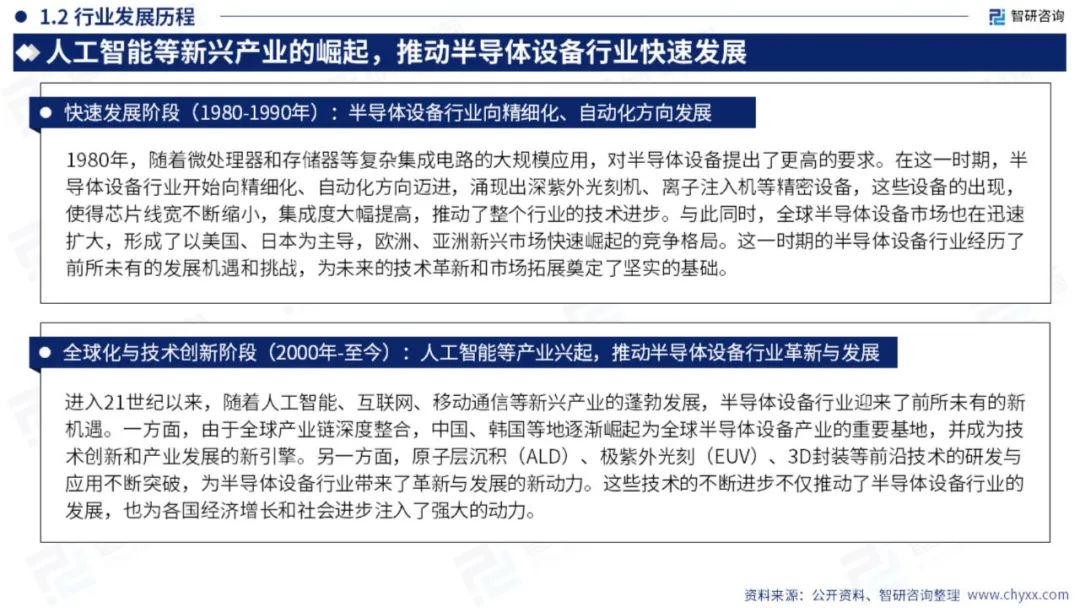 1.2 行业发展历程

智研咨询

人工智能等新兴产业的崛起，推动半导体设备行业快速发展

快速发展阶段（1980-1990年）：半导体设备行业向精细化、自动化方向发展

1980年，随着微处理器和存储器等复杂集成电路的大规模应用，对半导体设备提出了更高的要求。在这一时期，半导体设备行业开始向精细化、自动化方向迈进，涌现出深紫外光刻机、离子注入机等精密设备，这些设备的出现，使得芯片线宽不断缩小，集成度大幅提高，推动了整个行业的技术进步。与此同时，全球半导体设备市场也在迅速扩大，形成了以美国、日本为主导，欧洲、亚洲新兴市场快速崛起的竞争格局。这一时期的半导体设备行业经历了前所未有的发展机遇和挑战，为未来的技术革新和市场拓展奠定了坚实的基础。

全球化与技术创新阶段（2000年-至今）：人工智能等产业兴起，推动半导体设备行业革新与发展

进入21世纪以来，随着人工智能、互联网、移动通信等新兴产业的蓬勃发展，半导体设备行业迎来了前所未有的新机遇。一方面，由于全球产业链深度整合，中国、韩国等地逐渐崛起为全球半导体设备产业的重要基地，并成为技术创新和产业发展的新引擎。另一方面，原子层沉积（ALD）、极紫外光刻（EUV）、3D封装等前沿技术的研发与应用不断突破，为半导体设备行业带来了革新与发展的新动力。这些技术的不断进步不仅推动了半导体设备行业的发展，也为各国经济增长和社会进步注入了强大的动力。

资料来源：公开资料、智研咨询整理 www.chyxx.com